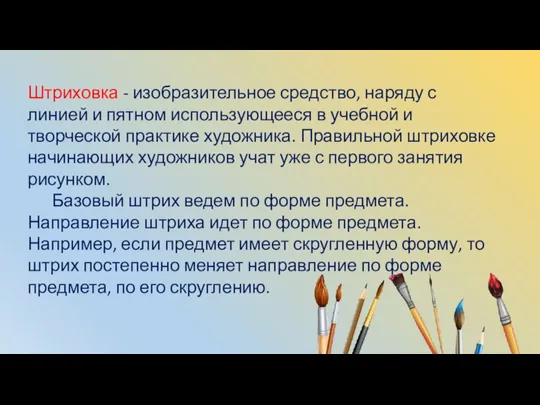 Штриховка - изобразительное средство, наряду с линией и пятном использующееся в учебной и творческой практике художника. Правильной штриховке начинающих художников учат уже с первого занятия рисунком.

Базовый штрих ведем по форме предмета. Направление штриха идет по форме предмета. Например, если предмет имеет скругленную форму, то штрих постепенно меняет направление по форме предмета, по его скруглению.